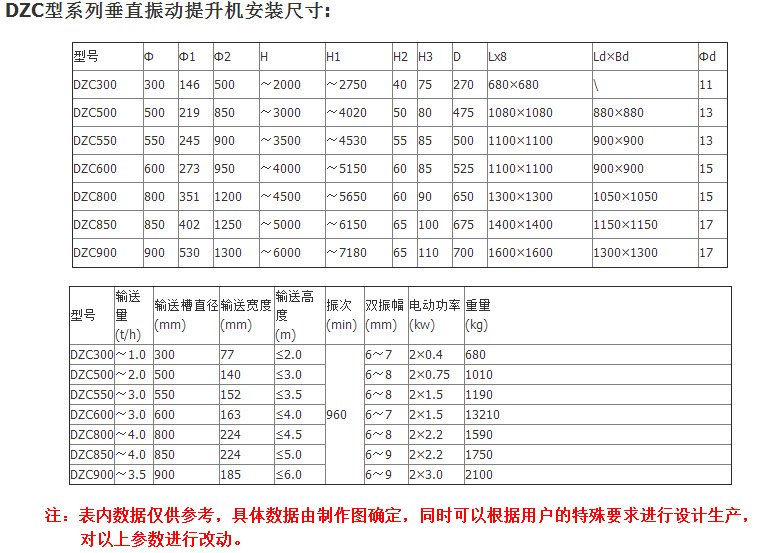 DZC型系列垂直振动提升机安装尺寸:

| 型号 | Φ | Φ1 | Φ2 | H | H1 | H2 | H3 | D | Lx8 | Ld×Bd | Φd |
|---|---|---|---|---|---|---|---|---|---|---|---|
| DZC300 | 300 | 146 | 500 | ~2000 | ~2750 | 40 | 75 | 270 | 680×680 | \ | 11 |
| DZC500 | 500 | 219 | 850 | ~3000 | ~4020 | 50 | 80 | 475 | 1080×1080 | 880×880 | 13 |
| DZC550 | 550 | 245 | 900 | ~3500 | ~4530 | 55 | 85 | 500 | 1100×1100 | 900×900 | 13 |
| DZC600 | 600 | 273 | 950 | ~4000 | ~5150 | 60 | 85 | 525 | 1100×1100 | 900×900 | 15 |
| DZC800 | 800 | 351 | 1200 | ~4500 | ~5650 | 60 | 90 | 650 | 1300×1300 | 1050×1050 | 15 |
| DZC850 | 850 | 402 | 1250 | ~5000 | ~6150 | 65 | 100 | 675 | 1400×1400 | 1150×1150 | 17 |
| DZC900 | 900 | 530 | 1300 | ~6000 | ~7180 | 65 | 110 | 700 | 1600×1600 | 1300×1300 | 17 |

| 型号 | 输送量 (t/h) | 输送槽直径 (mm) | 输送宽度 (mm) | 输送高度 (m) | 振次 (min) | 双振幅 (mm) | 电动功率 (kw) | 重量 (kg) |
|---|---|---|---|---|---|---|---|---|
| DZC300 | ~1.0 | 300 | 77 | ≤2.0 | 960 | 6~7 | 2×0.4 | 680 |
| DZC500 | ~2.0 | 500 | 140 | ≤3.0 | | 6~8 | 2×0.75 | 1010 |
| DZC550 | ~3.0 | 550 | 152 | ≤3.5 | | 6~8 | 2×1.5 | 1190 |
| DZC600 | ~3.0 | 600 | 163 | ≤4.0 | | 6~7 | 2×1.5 | 13210 |
| DZC800 | ~4.0 | 800 | 224 | ≤4.5 | | 6~8 | 2×2.2 | 1590 |
| DZC850 | ~4.0 | 850 | 224 | ≤5.0 | | 6~9 | 2×2.2 | 1750 |
| DZC900 | ~3.5 | 900 | 185 | ≤6.0 | | 6~9 | 2×3.0 | 2100 |

注:表内数据仅供参考,具体数据由制作图确定,同时可以根据用户的特殊要求进行设计生产,对以上参数进行改动。